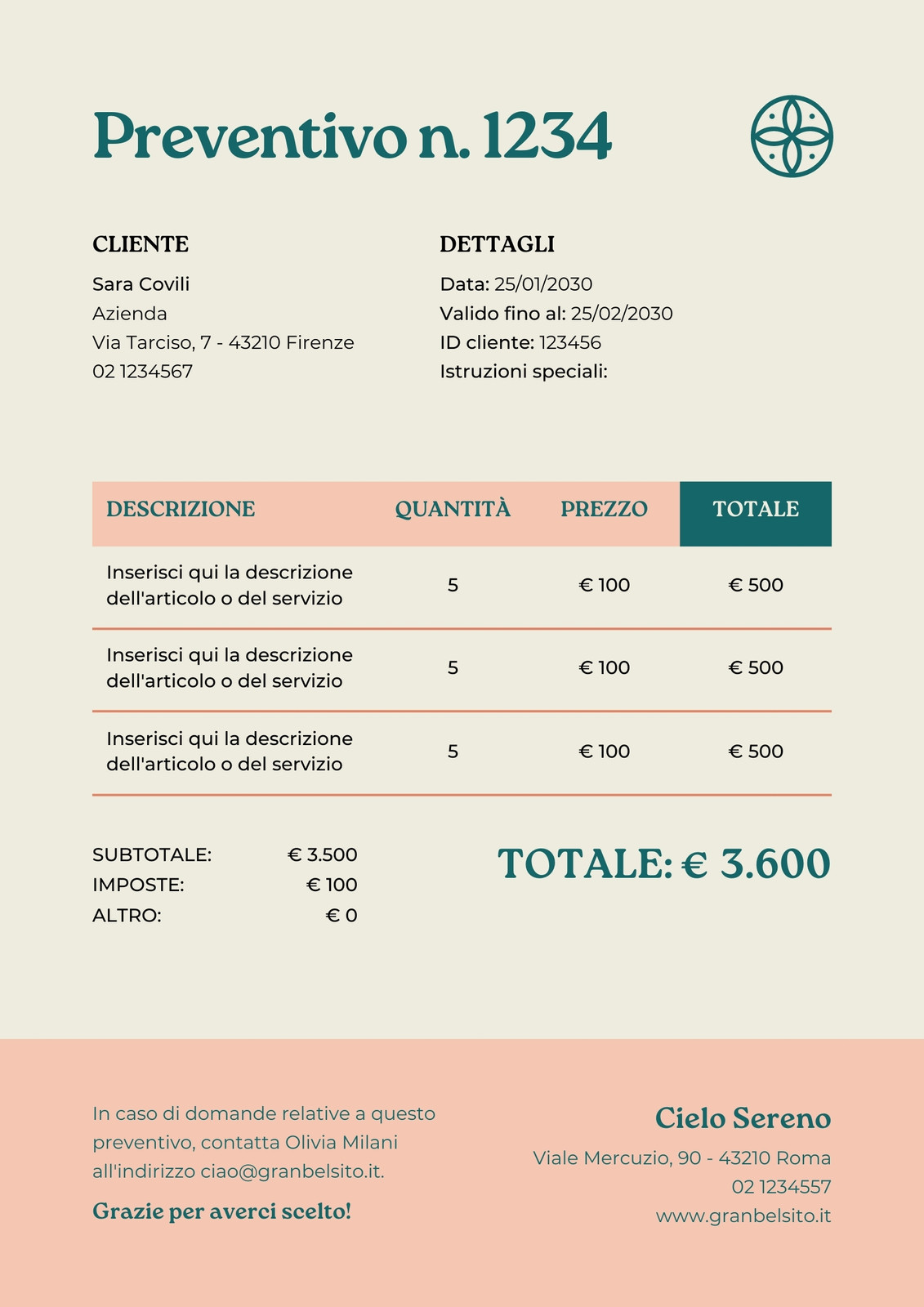 Preventivo n. 1234

CLIENTE

Sara Covili
Azienda
Via Tarciso, 7 - 43210 Firenze
02 1234567

DETTAGLI

Data: 25/01/2030
Valido fino al: 25/02/2030
ID cliente: 123456
Istruzioni speciali:

| DESCRIZIONE | QUANTITÀ | PREZZO | TOTALE |
|---|---|---|---|
| Inserisci qui la descrizione dell'articolo o del servizio | 5 | € 100 | € 500 |
| Inserisci qui la descrizione dell'articolo o del servizio | 5 | € 100 | € 500 |
| Inserisci qui la descrizione dell'articolo o del servizio | 5 | € 100 | € 500 |

SUBTOTALE: € 3.500
IMPOSTE: € 100
ALTRO: € 0

TOTALE: € 3.600

In caso di domande relative a questo preventivo, contatta Olivia Milani all'indirizzo ciao@granbelsito.it.

Grazie per averci scelto!

Cielo Sereno
Viale Mercuzio, 90 - 43210 Roma
02 1234557
www.granbelsito.it